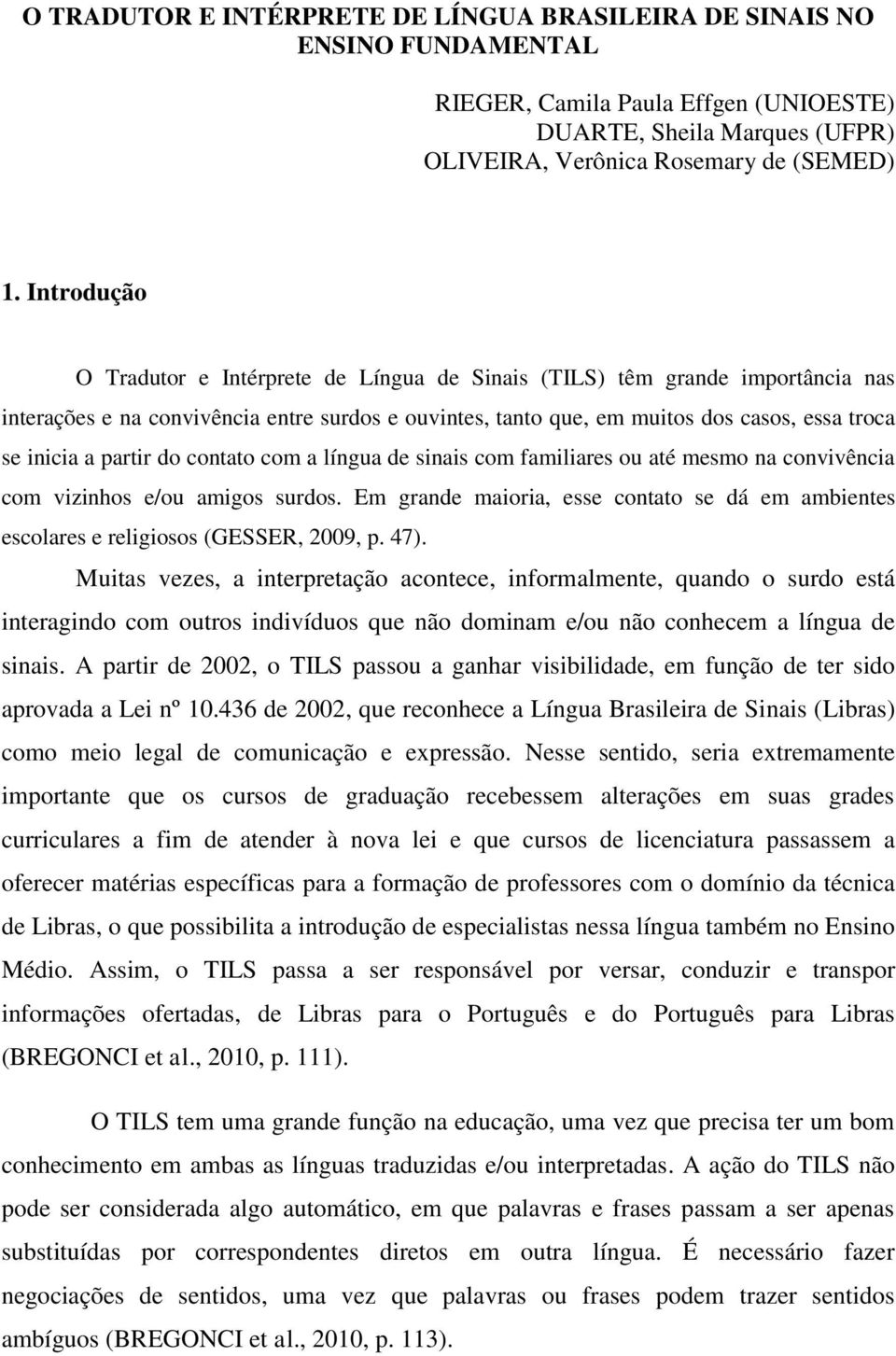 O TRADUTOR E INTÉRPRETE DE LÍNGUA BRASILEIRA DE SINAIS NO ENSINO FUNDAMENTAL

RIEGER, Camila Paula Effgen (UNIOESTE)
DUARTE, Sheila Marques (UFPR)
OLIVEIRA, Verônica Rosemary de (SEMED)

1. Introdução

O Tradutor e Intérprete de Língua de Sinais (TILS) têm grande importância nas interações e na convivência entre surdos e ouvintes, tanto que, em muitos dos casos, essa troca se inicia a partir do contato com a língua de sinais com familiares ou até mesmo na convivência com vizinhos e/ou amigos surdos. Em grande maioria, esse contato se dá em ambientes escolares e religiosos (GESSER, 2009, p. 47).

Muitas vezes, a interpretação acontece, informalmente, quando o surdo está interagindo com outros indivíduos que não dominam e/ou não conhecem a língua de sinais. A partir de 2002, o TILS passou a ganhar visibilidade, em função de ter sido aprovada a Lei nº 10.436 de 2002, que reconhece a Língua Brasileira de Sinais (Libras) como meio legal de comunicação e expressão. Nesse sentido, seria extremamente importante que os cursos de graduação recebessem alterações em suas grades curriculares a fim de atender à nova lei e que cursos de licenciatura passassem a oferecer matérias específicas para a formação de professores com o domínio da técnica de Libras, o que possibilita a introdução de especialistas nessa língua também no Ensino Médio. Assim, o TILS passa a ser responsável por versar, conduzir e transpor informações ofertadas, de Libras para o Português e do Português para Libras (BREGONCI et al., 2010, p. 111).

O TILS tem uma grande função na educação, uma vez que precisa ter um bom conhecimento em ambas as línguas traduzidas e/ou interpretadas. A ação do TILS não pode ser considerada algo automático, em que palavras e frases passam a ser apenas substituídas por correspondentes diretos em outra língua. É necessário fazer negociações de sentidos, uma vez que palavras ou frases podem trazer sentidos ambíguos (BREGONCI et al., 2010, p. 113).